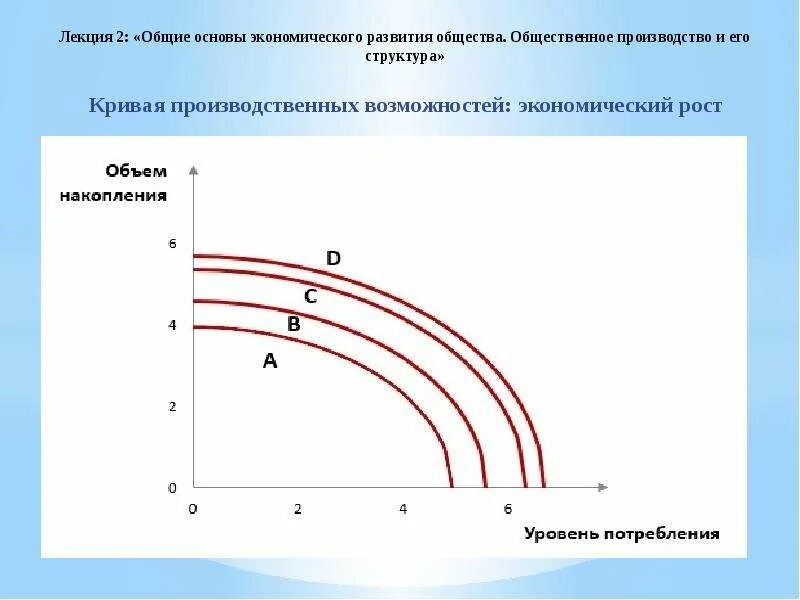 Лекция 2: «Общие основы экономического развития общества. Общественное производство и его структура»

Кривая производственных возможностей: экономический рост

Объем накопления

6

4

2

0

D

C

B

A

0

2

4

6

Уровень потребления